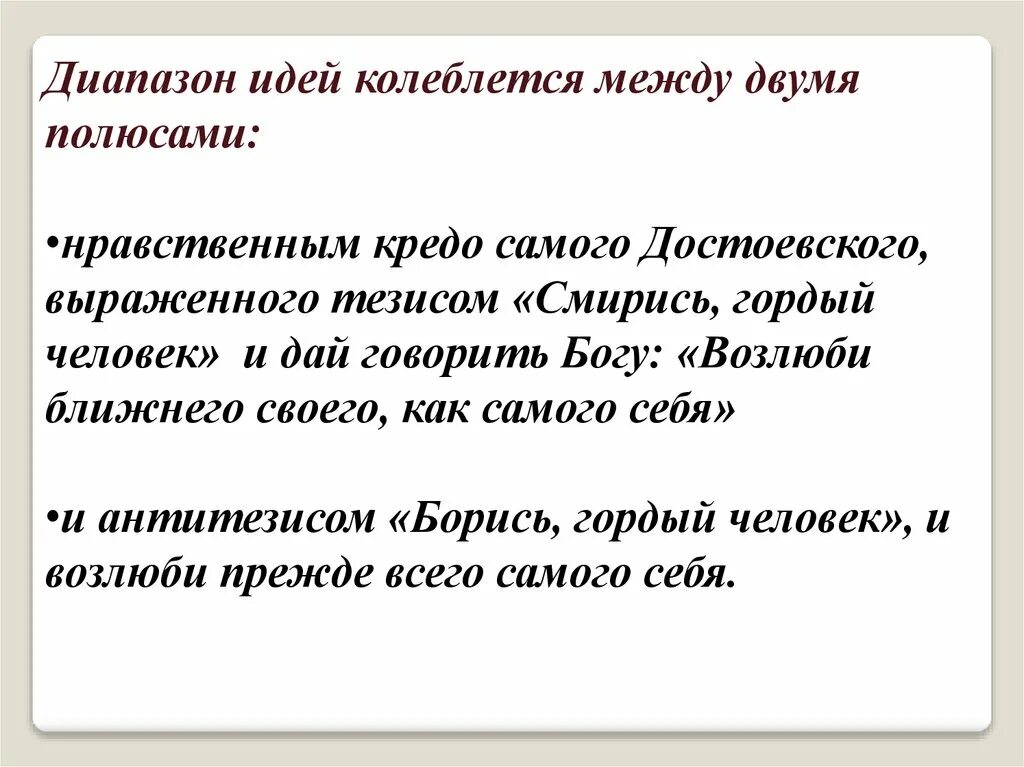 Диапазон идей колеблется между двумя полюсами:

•нравственным кредо самого Достоевского, выраженного тезисом «Смирись, гордый человек» и дай говорить Богу: «Возлюби ближнего своего, как самого себя»

•и антитезисом «Борись, гордый человек», и возлюби прежде всего самого себя.